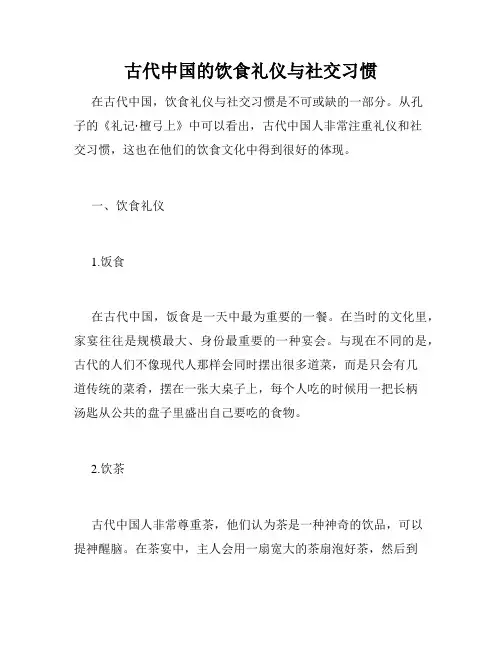 古代中国的饮食礼仪与社交习惯

在古代中国，饮食礼仪与社交习惯是不可或缺的一部分。从孔子的《礼记·檀弓上》中可以看出，古代中国人非常注重礼仪和社交习惯，这也在他们的饮食文化中得到很好的体现。

一、饮食礼仪

1.饭食

在古代中国，饭食是一天中最为重要的一餐。在当时的文化里，家宴往往是规模最大、身份最重要的一种宴会。与现在不同的是，古代的人们不像现代人那样会同时摆出很多道菜，而是只会有几道传统的菜肴，摆在一张大桌子上，每个人吃的时候用一把长柄汤匙从公共的盘子里盛出自己要吃的食物。

2.饮茶

古代中国人非常尊重茶，他们认为茶是一种神奇的饮品，可以提神醒脑。在茶宴中，主人会用一扇宽大的茶扇泡好茶，然后到